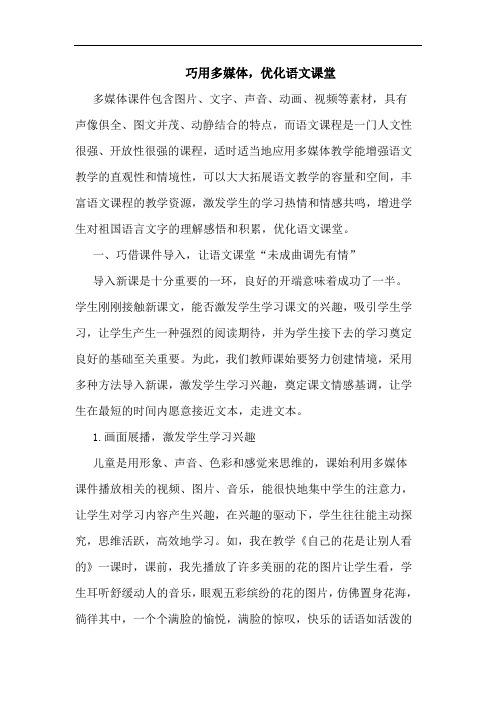 巧用多媒体，优化语文课堂

多媒体课件包含图片、文字、声音、动画、视频等素材，具有声像俱全、图文并茂、动静结合的特点，而语文课程是一门人文性很强、开放性很强的课程，适时适当地应用多媒体教学能增强语文教学的直观性和情境性，可以大大拓展语文教学的容量和空间，丰富语文课程的教学资源，激发学生的学习热情和情感共鸣，增进学生对祖国语言文字的理解感悟和积累，优化语文课堂。

一、巧借课件导入，让语文课堂“未成曲调先有情”

导入新课是十分重要的一环，良好的开端意味着成功了一半。学生刚刚接触新课文，能否激发学生学习课文的兴趣，吸引学生学习，让学生产生一种强烈的阅读期待，并为学生接下去的学习奠定良好的基础至关重要。为此，我们教师课始要努力创建情境，采用多种方法导入新课，激发学生学习兴趣，奠定课文情感基调，让学生在最短的时间内愿意接近文本，走进文本。

1.画面展播，激发学生学习兴趣

儿童是用形象、声音、色彩和感觉来思维的，课始利用多媒体课件播放相关的视频、图片、音乐，能很快地集中学生的注意力，让学生对学习内容产生兴趣，在兴趣的驱动下，学生往往能主动探究，思维活跃，高效地学习。如，我在教学《自己的花是让别人看的》一课时，课前，我先播放了许多美丽的花的图片让学生看，学生耳听舒缓动人的音乐，眼观五彩缤纷的花的图片，仿佛置身花海，徜徉其中，一个个满脸的愉悦，满脸的惊叹，快乐的话语如活泼的